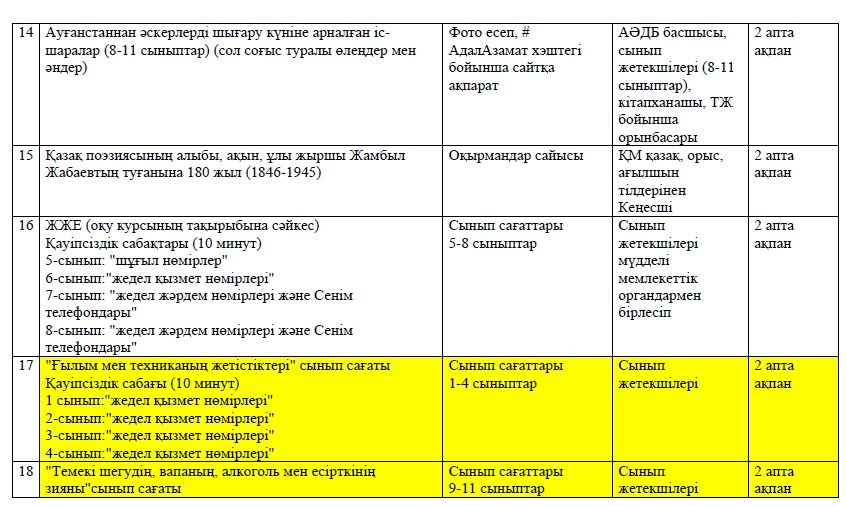 | 14 | Ауғанстаннан әскерлерді шығару күніне арналған іс-шаралар (8-11 сыныптар) (сол соғыс туралы өлеңдер мен әндер) | Фото есеп, # АдалАзамат хэштегі бойынша сайтқа ақпарат | АӘДБ басшысы, сынып жетекшілері (8-11 сыныптар), кітапханашы, ТЖ бойынша орынбасары | 2 апта ақпан |
|---|---|---|---|---|
| 15 | Қазақ поэзиясының алыбы, ақын, ұлы жыршы Жамбыл Жабаевтың туғанына 180 жыл (1846-1945) | Оқырмандар сайысы | ҚМ қазақ, орыс, ағылшын тілдерінен Кеңесші | 2 апта ақпан |
| 16 | ЖЖЕ (оқу курсының тақырыбына сәйкес) Қауіпсіздік сабақтары (10 минут) 5-сынып: "шұғыл нөмірлер" 6-сынып:"жедел қызмет нөмірлері" 7-сынып: "жедел жәрдем нөмірлері және Сенім телефондары" 8-сынып: "жедел жәрдем нөмірлері және Сенім телефондары" | Сынып сағаттары 5-8 сыныптар | Сынып жетекшілері мүдделі мемлекеттік органдармен бірлесіп | 2 апта ақпан |
| 17 | "Ғылым мен техниканың жетістіктері" сынып сағаты Қауіпсіздік сабағы (10 минут) 1 сынып:"жедел қызмет нөмірлері" 2-сынып:"жедел қызмет нөмірлері" 3-сынып:"жедел қызмет нөмірлері" 4-сынып:"жедел қызмет нөмірлері" | Сынып сағаттары 1-4 сыныптар | Сынып жетекшілері | 2 апта ақпан |
| 18 | "Темекі шегудің, вапаның, алкоголь мен есірткінің зияны"сынып сағаты | Сынып сағаттары 9-11 сыныптар | Сынып жетекшілері | 2 апта ақпан |